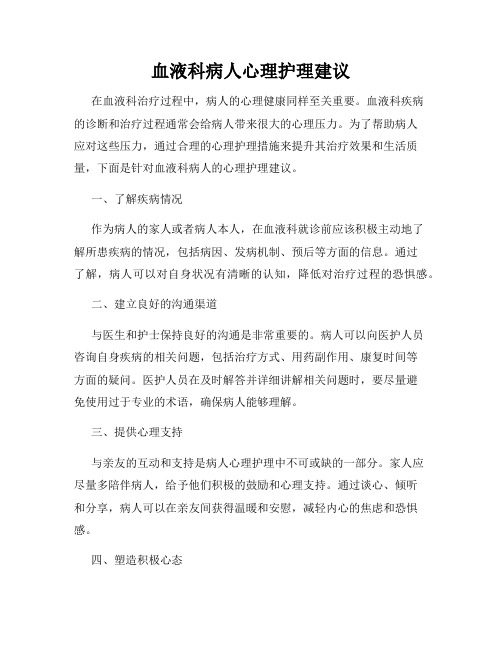 血液科病人心理护理建议

在血液科治疗过程中，病人的心理健康同样至关重要。血液科疾病的诊断和治疗过程通常会给病人带来很大的心理压力。为了帮助病人应对这些压力，通过合理的心理护理措施来提升其治疗效果和生活质量，下面是针对血液科病人的心理护理建议。

一、了解疾病情况

作为病人的家人或者病人本人，在血液科就诊前应该积极主动地了解所患疾病的情况，包括病因、发病机制、预后等方面的信息。通过了解，病人可以对自身状况有清晰的认知，降低对治疗过程的恐惧感。

二、建立良好的沟通渠道

与医生和护士保持良好的沟通是非常重要的。病人可以向医护人员咨询自身疾病的相关问题，包括治疗方式、用药副作用、康复时间等方面的疑问。医护人员在及时解答并详细讲解相关问题时，要尽量避免使用过于专业的术语，确保病人能够理解。

三、提供心理支持

与亲友的互动和支持是病人心理护理中不可或缺的一部分。家人应尽量多陪伴病人，给予他们积极的鼓励和心理支持。通过谈心、倾听和分享，病人可以在亲友间获得温暖和安慰，减轻内心的焦虑和恐惧感。

四、塑造积极心态